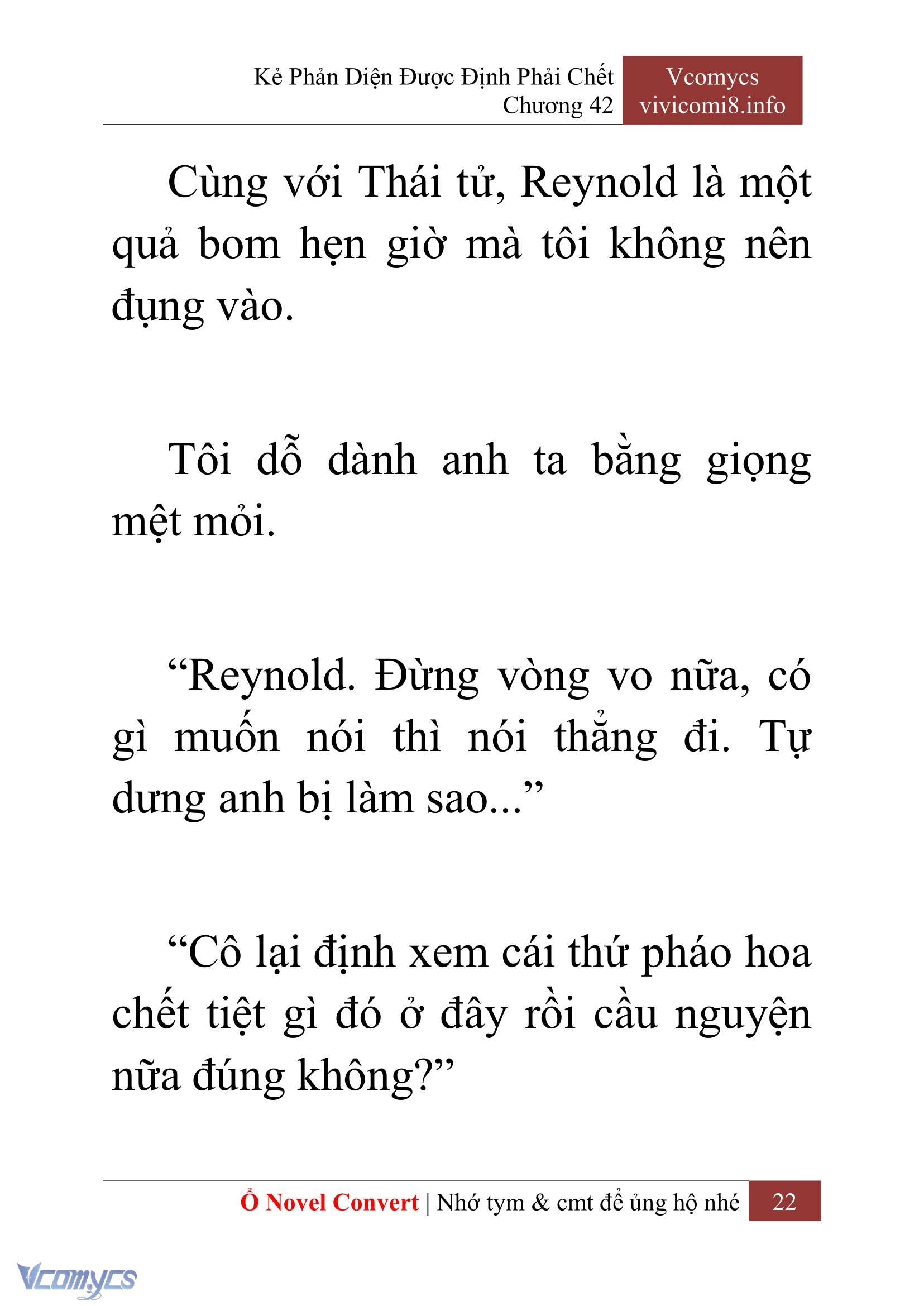 Kẻ Phản Diện Được Định Phải Chết
Chương 42

Vcomycs
vivicomi8.info

Cùng với Thái tử, Reynold là một quả bom hẹn giờ mà tôi không nên đụng vào.

Tôi dỗ dành anh ta bằng giọng mệt mỏi.

“Reynold. Đừng vòng vo nữa, có gì muốn nói thì nói thẳng đi. Tự dưng anh bị làm sao...”

“Cô lại định xem cái thứ pháo hoa chết tiệt gì đó ở đây rồi cầu nguyện nữa đúng không?”

Ổ Novel Convert | Nhớ tym & cmt để ủng hộ nhé 22

Vcomycs